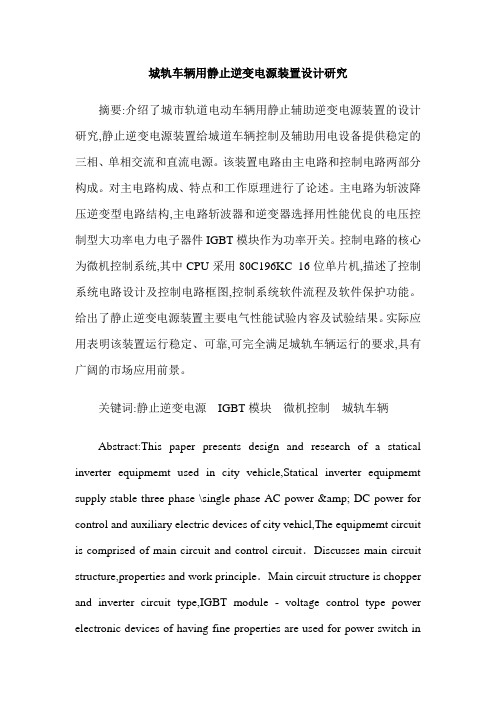 城轨车辆用静止逆变电源装置设计研究

摘要:介绍了城市轨道电动车辆用静止辅助逆变电源装置的设计研究,静止逆变电源装置给城道车辆控制及辅助用电设备提供稳定的三相、单相交流和直流电源。该装置电路由主电路和控制电路两部分构成。对主电路构成、特点和工作原理进行了论述。主电路为斩波降压逆变型电路结构,主电路斩波器和逆变器选择用性能优良的电压控制型大功率电力电子器件 IGBT 模块作为功率开关。控制电路的核心为微机控制系统,其中 CPU 采用 80C196KC 16 位单片机,描述了控制系统电路设计及控制电路框图,控制系统软件流程及软件保护功能。给出了静止逆变电源装置主要电气性能试验内容及试验结果。实际应用表明该装置运行稳定、可靠,可完全满足城轨车辆运行的要求,具有广阔的市场应用前景。

关键词:静止逆变电源 IGBT 模块 微机控制 城轨车辆

Abstract:This paper presents design and research of a statical inverter equipmemt used in city vehicle,Statical inverter equipmemt supply stable three phase \single phase AC power &amp; DC power for control and auxiliary electric devices of city vehicl,The equipmemt circuit is comprised of main circuit and control circuit. Discusses main circuit structure,properties and work principle. Main circuit structure is chopper and inverter circuit type,IGBT module - voltage control type power electronic devices of having fine properties are used for power switch in